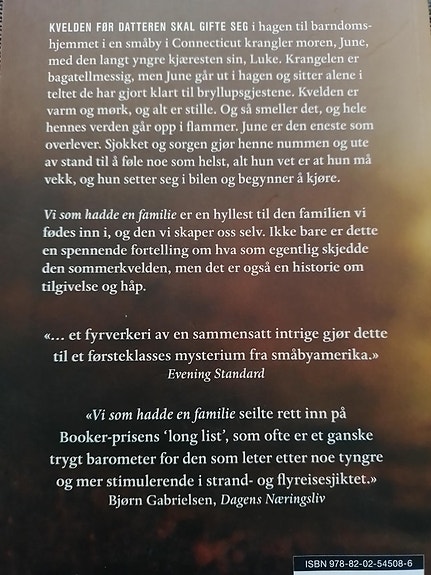 KVELDEN FØR DATTEREN SKAL GIFTE SEG i hagen til barndomshjemmet i en småby i Connecticut krangler moren, June, med den langt yngre kjæresten sin, Luke. Krangelen er bagatellmessig, men June går ut i hagen og sitter alene i teltet de har gjort klart til bryllupsgjestene. Kvelden er varm og mørk, og alt er stille. Og så smeller det, og hele hennes verden går opp i flammer. June er den eneste som overlever. Sjokket og sorgen gjør henne nummen og ute av stand til å føle noe som helst, alt hun vet er at hun må vekk, og hun setter seg i bilen og begynner å kjøre.

Vi som hadde en familie er en hyllest til den familien vi fødes inn i, og den vi skaper oss selv. Ikke bare er dette en spennende fortelling om hva som egentlig skjedde den sommerkvelden, men det er også en historie om tilgivelse og håp.

«... et fyrverkeri av en sammensatt intrige gjør dette til et førsteklasses mysterium fra småbyamerika.»
Evening Standard

«Vi som hadde en familie seilte rett inn på Booker-prisens 'long list', som ofte er et ganske trygt barometer for den som leter etter noe tyngre og mer stimulerende i strand- og flyreisesjiktet.»
Bjørn Gabrielsen, Dagens Næringsliv

ISBN 978-82-02-54508-6